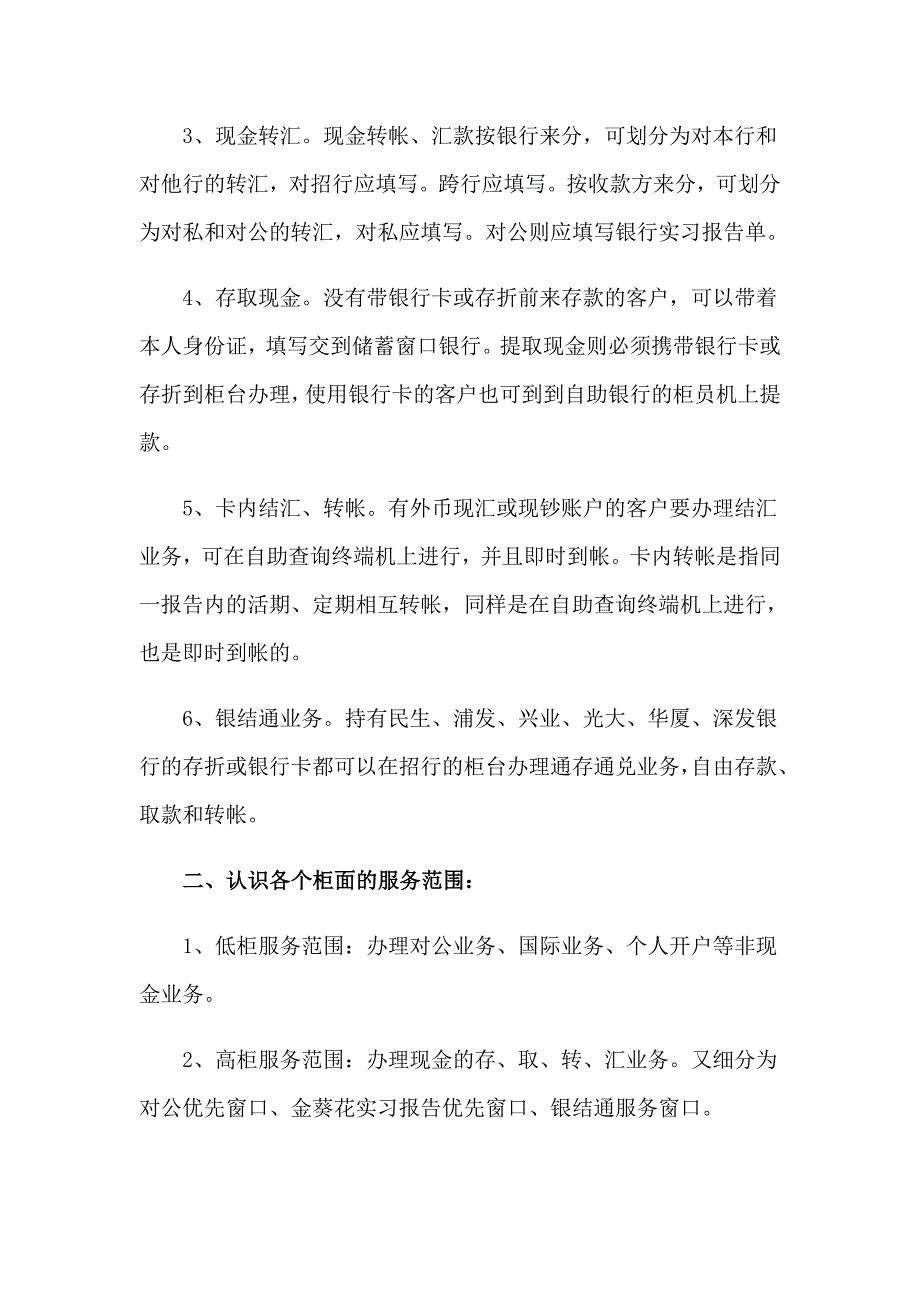 3、现金转汇。现金转帐、汇款按银行来分，可划分为对本行和对他行的转汇，对招行应填写。跨行应填写。按收款方来分，可划分为对私和对公的转汇，对私应填写。对公则应填写银行实习报告单。

4、存取现金。没有带银行卡或存折前来存款的客户，可以带着本人身份证，填写交到储蓄窗口银行。提取现金则必须携带银行卡或存折到柜台办理，使用银行卡的客户也可到到自助银行的柜员机上提款。

5、卡内结汇、转帐。有外币现汇或现钞账户的客户要办理结汇业务，可在自助查询终端机上进行，并且即时到帐。卡内转帐是指同一报告内的活期、定期相互转帐，同样是在自助查询终端机上进行，也是即时到帐的。

6、银结通业务。持有民生、浦发、兴业、光大、华厦、深发银行的存折或银行卡都可以在招行的柜台办理通存通兑业务，自由存款、取款和转帐。

二、认识各个柜面的服务范围：

1、低柜服务范围：办理对公业务、国际业务、个人开户等非现金业务。

2、高柜服务范围：办理现金的存、取、转、汇业务。又细分为对公优先窗口、金葵花实习报告优先窗口、银结通服务窗口。